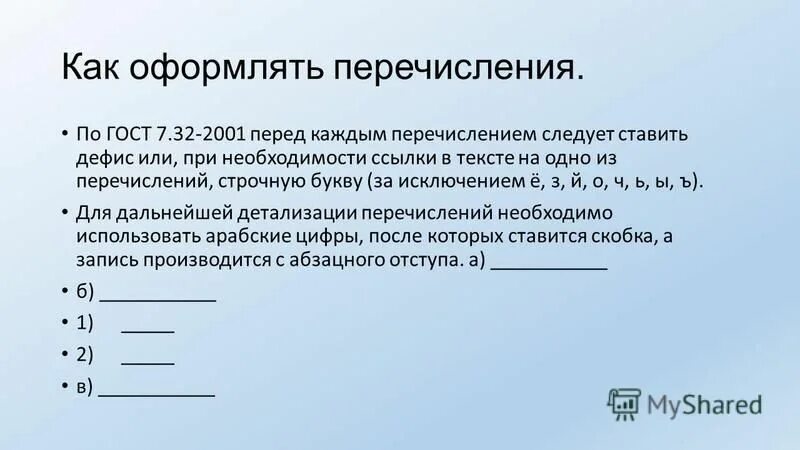 Как оформлять перечисления.

• По ГОСТ 7.32-2001 перед каждым перечислением следует ставить дефис или, при необходимости ссылки в тексте на одно из перечислений, строчную букву (за исключением ё, з, й, о, ч, ь, ы, ъ).

• Для дальнейшей детализации перечислений необходимо использовать арабские цифры, после которых ставится скобка, а запись производится с абзацного отступа. а) ___________

• б) ___________

• 1) _____

• 2) _____

• в) ___________

MyShared